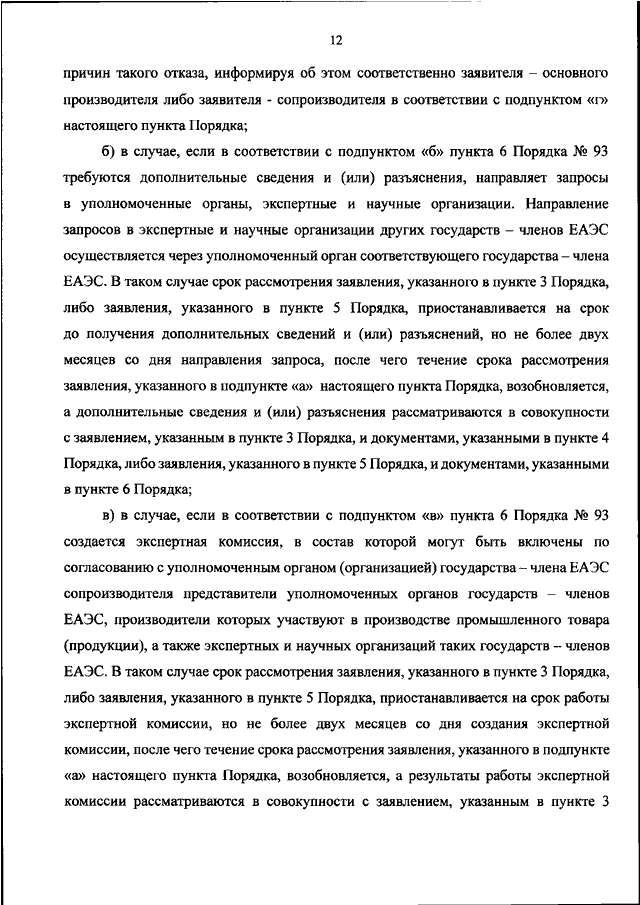 12

причин такого отказа, информируя об этом соответственно заявителя – основного производителя либо заявителя - сопроизводителя в соответствии с подпунктом «г» настоящего пункта Порядка;

б) в случае, если в соответствии с подпунктом «б» пункта 6 Порядка № 93 требуются дополнительные сведения и (или) разъяснения, направляет запросы в уполномоченные органы, экспертные и научные организации. Направление запросов в экспертные и научные организации других государств – членов ЕАЭС осуществляется через уполномоченный орган соответствующего государства – члена ЕАЭС. В таком случае срок рассмотрения заявления, указанного в пункте 3 Порядка, либо заявления, указанного в пункте 5 Порядка, приостанавливается на срок до получения дополнительных сведений и (или) разъяснений, но не более двух месяцев со дня направления запроса, после чего течение срока рассмотрения заявления, указанного в подпункте «а» настоящего пункта Порядка, возобновляется, а дополнительные сведения и (или) разъяснения рассматриваются в совокупности с заявлением, указанным в пункте 3 Порядка, и документами, указанными в пункте 4 Порядка, либо заявления, указанного в пункте 5 Порядка, и документами, указанными в пункте 6 Порядка;

в) в случае, если в соответствии с подпунктом «в» пункта 6 Порядка № 93 создается экспертная комиссия, в состав которой могут быть включены по согласованию с уполномоченным органом (организацией) государства – члена ЕАЭС сопроизводителя представители уполномоченных органов государств – членов ЕАЭС, производители которых участвуют в производстве промышленного товара (продукции), а также экспертных и научных организаций таких государств – членов ЕАЭС. В таком случае срок рассмотрения заявления, указанного в пункте 3 Порядка, либо заявления, указанного в пункте 5 Порядка, приостанавливается на срок работы экспертной комиссии, но не более двух месяцев со дня создания экспертной комиссии, после чего течение срока рассмотрения заявления, указанного в подпункте «а» настоящего пункта Порядка, возобновляется, а результаты работы экспертной комиссии рассматриваются в совокупности с заявлением, указанным в пункте 3